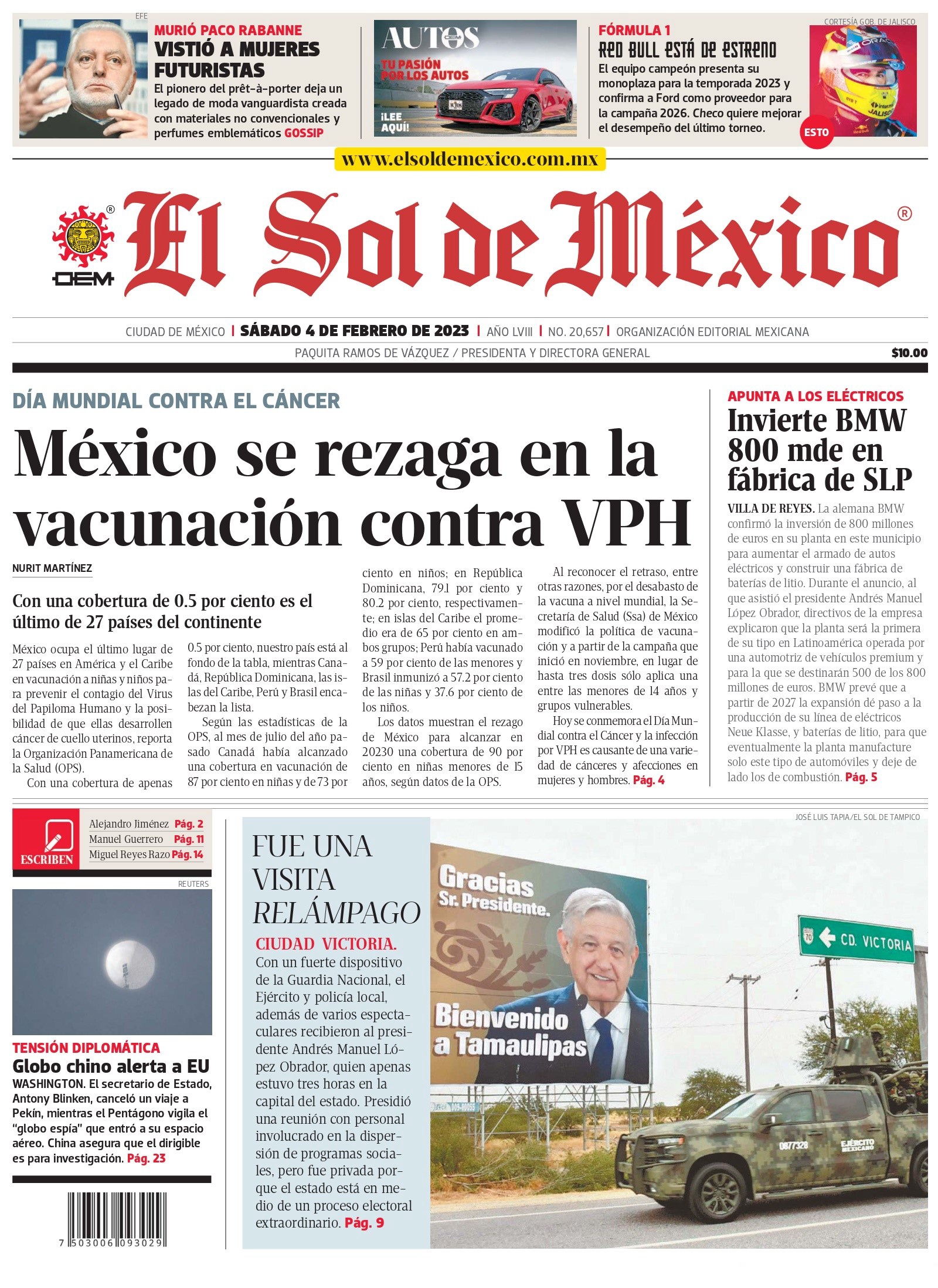 EFE

MURIÓ PACO RABANNE
VISTIÓ A MUJERES FUTURISTAS
El pionero del prêt-à-porter deja un legado de moda vanguardista creada con materiales no convencionales y perfumes emblemáticos GOSSIP

AUTOS
TU PASIÓN POR LOS AUTOS
¡LEE AQUÍ!

FÓRMULA 1
RED BULL ESTÁ DE ESTRENO
El equipo campeón presenta su monoplaza para la temporada 2023 y confirma a Ford como proveedor para la campaña 2026. Checo quiere mejorar el desempeño del último torneo.

CORTESÍA GOB. DE JALISCO
ESTO

www.elsoldemexico.com.mx

OEM

El Sol de México

CIUDAD DE MÉXICO | SÁBADO 4 DE FEBRERO DE 2023 | AÑO LVIII | NO. 20,657 | ORGANIZACIÓN EDITORIAL MEXICANA
PAQUITA RAMOS DE VÁZQUEZ / PRESIDENTA Y DIRECTORA GENERAL $10.00

DÍA MUNDIAL CONTRA EL CÁNCER
México se rezaga en la vacunación contra VPH

NURIT MARTÍNEZ

Con una cobertura de 0.5 por ciento es el último de 27 países del continente

México ocupa el último lugar de 27 países en América y el Caribe en vacunación a niñas y niños para prevenir el contagio del Virus del Papiloma Humano y la posibilidad de que ellas desarrollen cáncer de cuello uterinos, reporta la Organización Panamericana de la Salud (OPS).

Con una cobertura de apenas 0.5 por ciento, nuestro país está al fondo de la tabla, mientras Canadá, República Dominicana, las islas del Caribe, Perú y Brasil encabezan la lista.

Según las estadísticas de la OPS, al mes de julio del año pasado Canadá había alcanzado una cobertura en vacunación de 87 por ciento en niñas y de 73 por ciento en niños; en República Dominicana, 79.1 por ciento y 80.2 por ciento, respectivamente; en islas del Caribe el promedio era de 65 por ciento en ambos grupos; Perú había vacunado a 59 por ciento de las menores y Brasil inmunizó a 57.2 por ciento de las niñas y 37.6 por ciento de los niños.

Los datos muestran el rezago de México para alcanzar en 20230 una cobertura de 90 por ciento en niñas menores de 15 años, según datos de la OPS.

Al reconocer el retraso, entre otras razones, por el desabasto de la vacuna a nivel mundial, la Secretaría de Salud (Ssa) de México modificó la política de vacunación y a partir de la campaña que inició en noviembre, en lugar de hasta tres dosis sólo aplica una entre las menores de 14 años y grupos vulnerables.

Hoy se conmemora el Día Mundial contra el Cáncer y la infección por VPH es causante de una variedad de cánceres y afecciones en mujeres y hombres. Pág. 4

APUNTA A LOS ELÉCTRICOS
Invierte BMW 800 mde en fábrica de SLP

VILLA DE REYES. La alemana BMW confirmó la inversión de 800 millones de euros en su planta en este municipio para aumentar el armado de autos eléctricos y construir una fábrica de baterías de litio. Durante el anuncio, al que asistió el presidente Andrés Manuel López Obrador, directivos de la empresa explicaron que la planta será la primera de su tipo en Latinoamérica operada por una automotriz de vehículos premium y para la que se destinarán 500 de los 800 millones de euros. BMW prevé que a partir de 2027 la expansión dé paso a la producción de su línea de eléctricos Neue Klasse, y baterías de litio, para que eventualmente la planta manufacture solo este tipo de automóviles y deje de lado los de combustión. Pág. 5

ESCRIBEN
Alejandro Jiménez Pág. 2
Manuel Guerrero Pág. 11
Miguel Reyes Razo Pág. 14

REUTERS

TENSIÓN DIPLOMÁTICA
Globo chino alerta a EU
WASHINGTON. El secretario de Estado, Antony Blinken, canceló un viaje a Pekín, mientras el Pentágono vigila el "globo espía" que entró a su espacio aéreo. China asegura que el dirigible es para investigación. Pág. 23

7 503006 093029

FUE UNA VISITA RELÁMPAGO
CIUDAD VICTORIA. Con un fuerte dispositivo de la Guardia Nacional, el Ejército y policía local, además de varios espectaculares recibieron al presidente Andrés Manuel López Obrador, quien apenas estuvo tres horas en la capital del estado. Presidió una reunión con personal involucrado en la dispersión de programas sociales, pero fue privada porque el estado está en medio de un proceso electoral extraordinario. Pág. 9

JOSÉ LUIS TAPIA/EL SOL DE TAMPICO

Gracias Sr. Presidente.
Bienvenido a Tamaulipas
70 CD. VICTORIA
0877328
EJÉRCITO MEXICANO